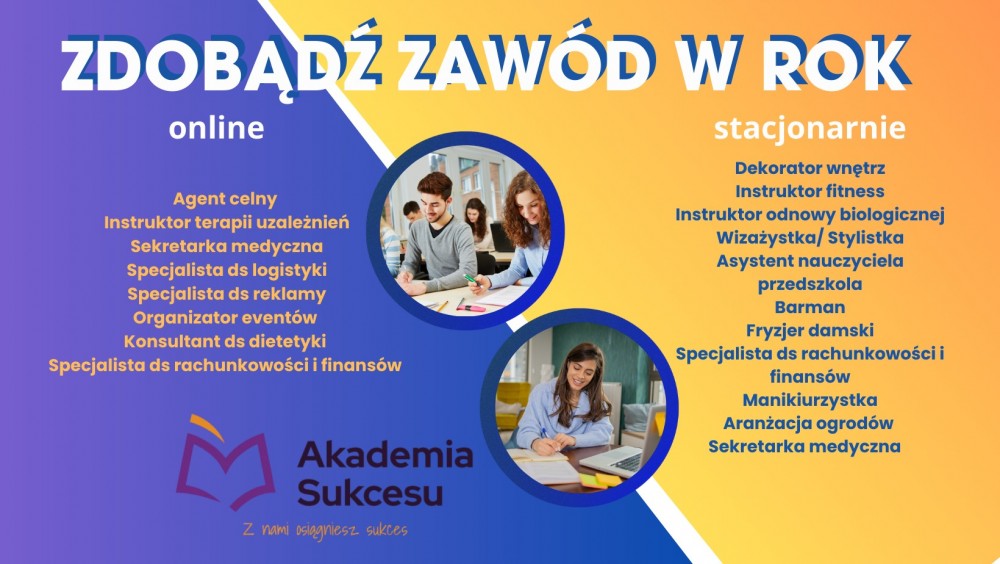 ZDOBĄDŹ ZAWÓD W ROK

online

Agent celny
Instruktor terapii uzależnień
Sekretarka medyczna
Specjalista ds logistyki
Specjalista ds reklamy
Organizator eventów
Konsultant ds dietetyki
Specjalista ds rachunkowości i finansów

Akademia
Sukcesu
Z nami osiągniesz sukces

stacjonarnie

Dekorator wnętrz
Instruktor fitness
Instruktor odnowy biologicznej
Wizażystka/ Stylistka
Asystent nauczyciela przedszkola
Barman
Fryzjer damski
Specjalista ds rachunkowości i finansów
Manikiurzystka
Aranżacja ogrodów
Sekretarka medyczna